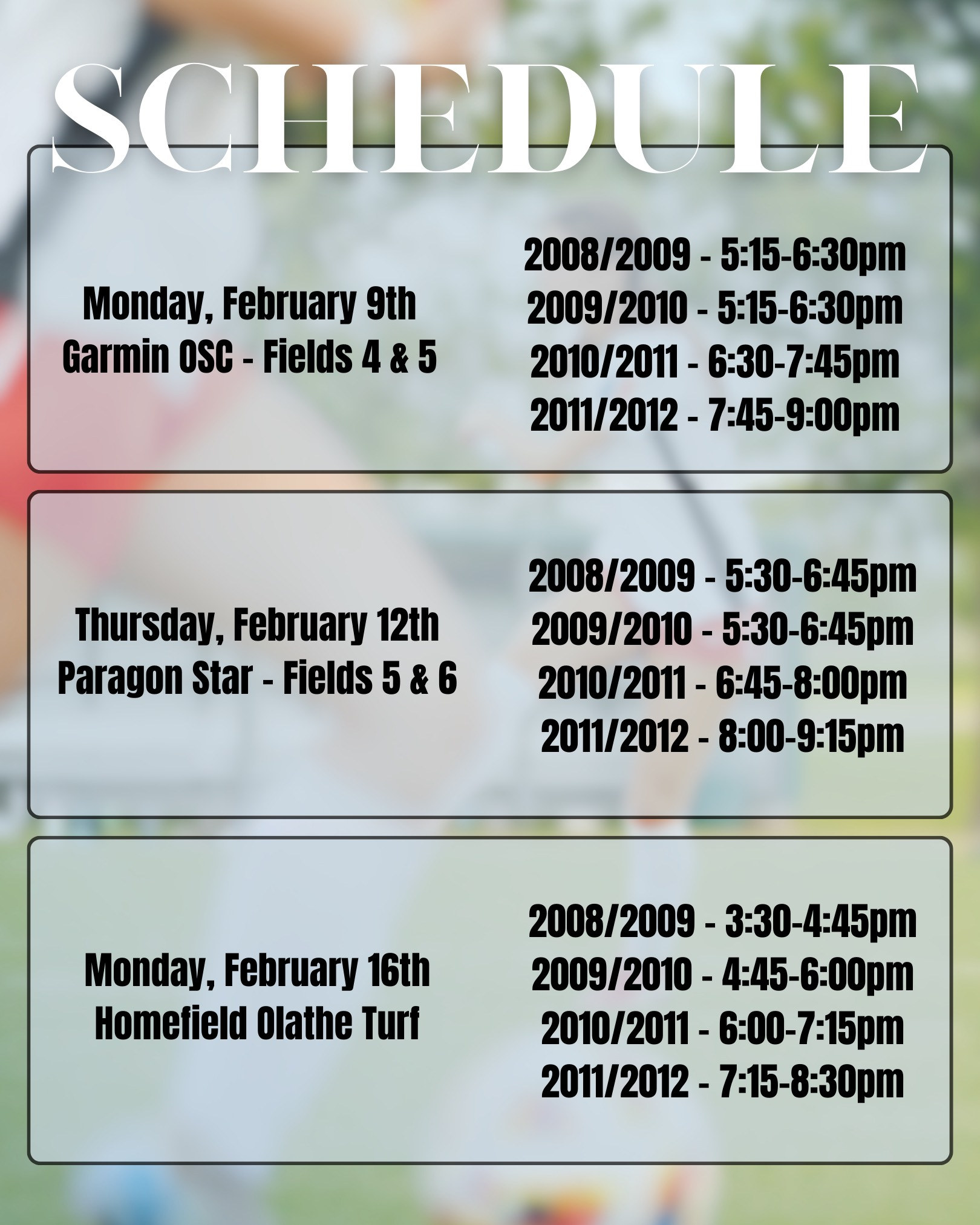 SCHEDULE

Monday, February 9th
Garmin OSC - Fields 4 & 5

2008/2009 - 5:15-6:30pm
2009/2010 - 5:15-6:30pm
2010/2011 - 6:30-7:45pm
2011/2012 - 7:45-9:00pm

Thursday, February 12th
Paragon Star - Fields 5 & 6

2008/2009 - 5:30-6:45pm
2009/2010 - 5:30-6:45pm
2010/2011 - 6:45-8:00pm
2011/2012 - 8:00-9:15pm

Monday, February 16th
Homefield Olathe Turf

2008/2009 - 3:30-4:45pm
2009/2010 - 4:45-6:00pm
2010/2011 - 6:00-7:15pm
2011/2012 - 7:15-8:30pm